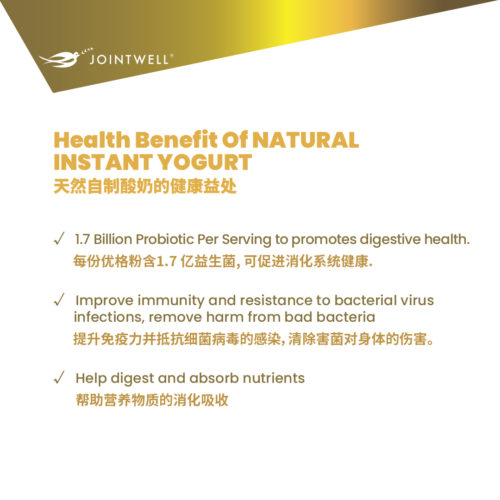 JOINTWELL®

Health Benefit Of NATURAL INSTANT YOGURT
天然自制酸奶的健康益处

✓ 1.7 Billion Probiotic Per Serving to promotes digestive health.
每份优格粉含1.7 亿益生菌, 可促进消化系统健康.

✓ Improve immunity and resistance to bacterial virus infections, remove harm from bad bacteria
提升免疫力并抵抗细菌病毒的感染, 清除害菌对身体的伤害。

✓ Help digest and absorb nutrients
帮助营养物质的消化吸收